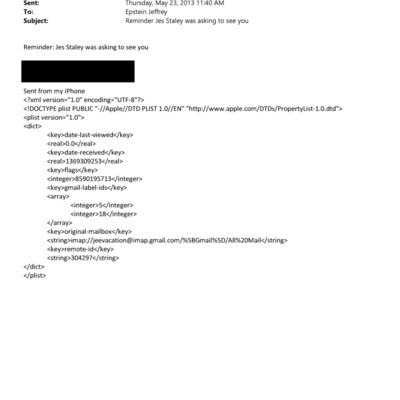 Sent: Thursday, May 23, 2013 11:40 AM
To: Epstein Jeffrey
Subject: Reminder Jes Staley was asking to see you

Reminder: Jes Staley was asking to see you

Sent from my iPhone
<?xml version="1.0" encoding="UTF-8"?>
<!DOCTYPE plist PUBLIC "-//Apple//DTD PLIST 1.0//EN" "http://www.apple.com/DTDs/PropertyList-1.0.dtd">
<plist version="1.0">
<dict>
<key>date-last-viewed</key>
<real>0.0</real>
<key>date-received</key>
<real>1369309253</real>
<key>flags</key>
<integer>8590195713</integer>
<key>gmail-label-ids</key>
<array>
<integer>5</integer>
<integer>18</integer>
</array>
<key>original-mailbox</key>
<string>imap://jeevacation@imap.gmail.com/%5BGmail%5D/All%20Mail</string>
<key>remote-id</key>
<string>304297</string>
</dict>
</plist>